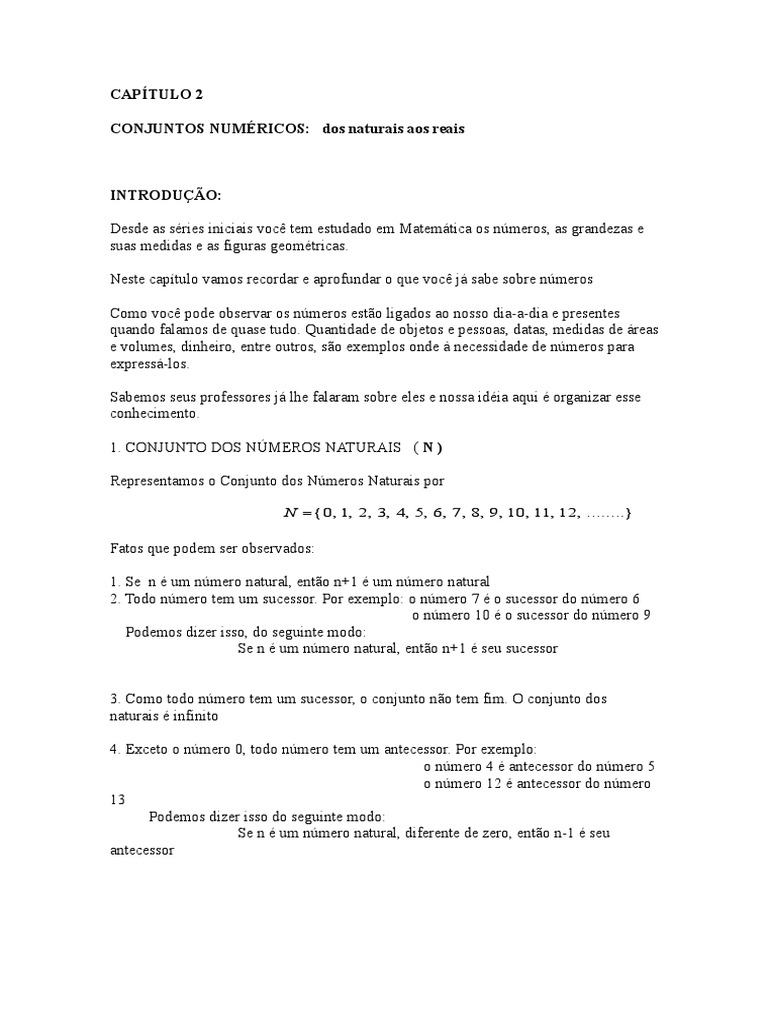 CAPÍTULO 2

CONJUNTOS NUMÉRICOS: dos naturais aos reais

INTRODUÇÃO:

Desde as séries iniciais você tem estudado em Matemática os números, as grandezas e suas medidas e as figuras geométricas.

Neste capítulo vamos recordar e aprofundar o que você já sabe sobre números

Como você pode observar os números estão ligados ao nosso dia-a-dia e presentes quando falamos de quase tudo. Quantidade de objetos e pessoas, datas, medidas de áreas e volumes, dinheiro, entre outros, são exemplos onde à necessidade de números para expressá-los.

Sabemos seus professores já lhe falaram sobre eles e nossa idéia aqui é organizar esse conhecimento.

1. CONJUNTO DOS NÚMEROS NATURAIS ( N )

Representamos o Conjunto dos Números Naturais por

$N = \{0, 1, 2, 3, 4, 5, 6, 7, 8, 9, 10, 11, 12, ........\}$

Fatos que podem ser observados:

1. Se n é um número natural, então n+1 é um número natural
2. Todo número tem um sucessor. Por exemplo: o número 7 é o sucessor do número 6
o número 10 é o sucessor do número 9
Podemos dizer isso, do seguinte modo:
Se n é um número natural, então n+1 é seu sucessor

3. Como todo número tem um sucessor, o conjunto não tem fim. O conjunto dos naturais é infinito

4. Exceto o número 0, todo número tem um antecessor. Por exemplo:
o número 4 é antecessor do número 5
o número 12 é antecessor do número 13
Podemos dizer isso do seguinte modo:
Se n é um número natural, diferente de zero, então n-1 é seu antecessor